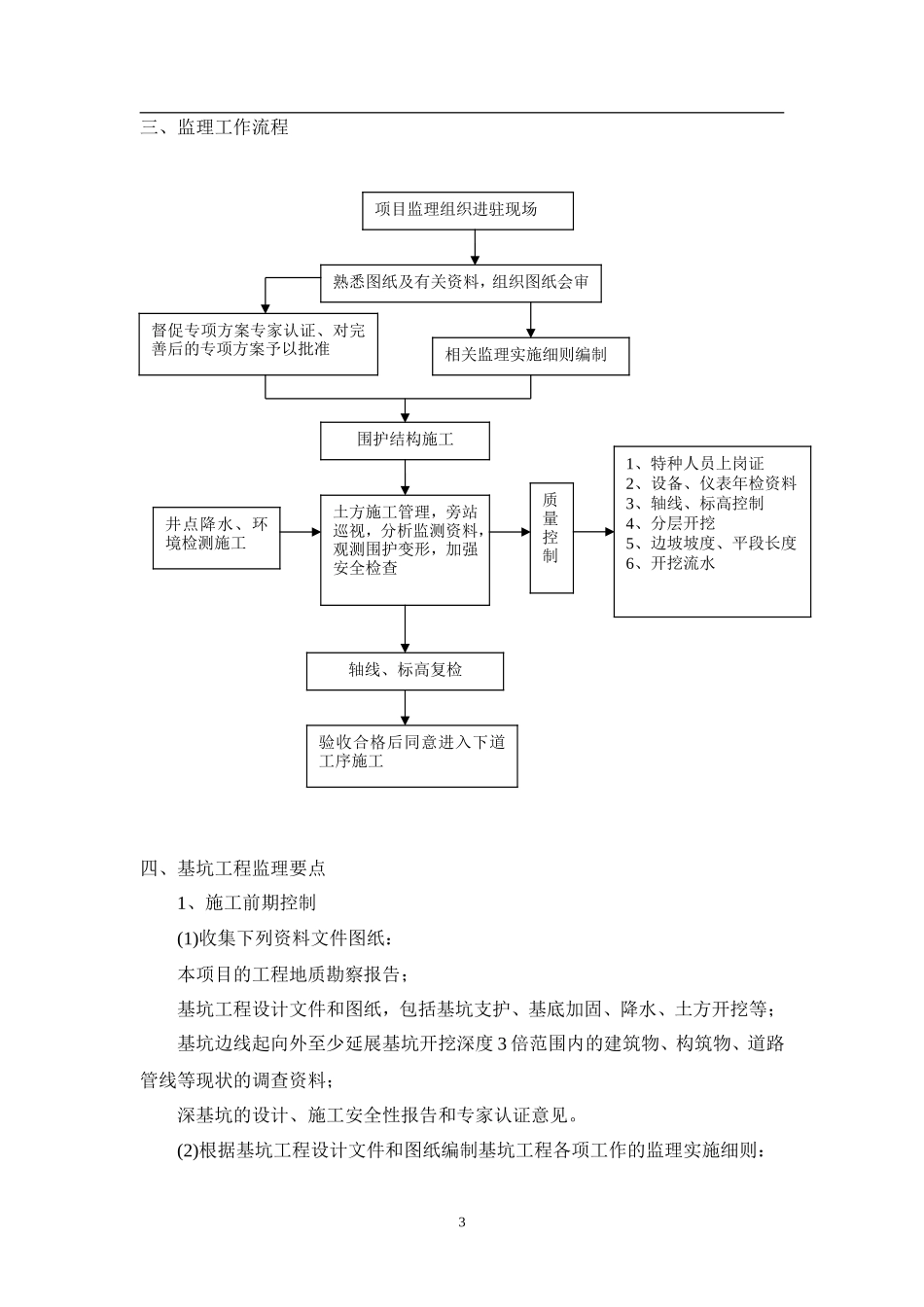 三、监理工作流程

项目监理组织进驻现场

熟悉图纸及有关资料，组织图纸会审

督促专项方案专家认证、对完善后的专项方案予以批准

相关监理实施细则编制

围护结构施工

井点降水、环境检测施工

土方施工管理，旁站巡视，分析监测资料，观测围护变形，加强安全检查

质量控制

1、特种人员上岗证
2、设备、仪表年检资料
3、轴线、标高控制
4、分层开挖
5、边坡坡度、平段长度
6、开挖流水

轴线、标高复检

验收合格后同意进入下道工序施工

四、基坑工程监理要点

1、施工前期控制

(1)收集下列资料文件图纸：

本项目的工程地质勘察报告；

基坑工程设计文件和图纸，包括基坑支护、基底加固、降水、土方开挖等；

基坑边线起向外至少延展基坑开挖深度3倍范围内的建筑物、构筑物、道路管线等现状的调查资料；

深基坑的设计、施工安全性报告和专家认证意见。

(2)根据基坑工程设计文件和图纸编制基坑工程各项工作的监理实施细则：

3